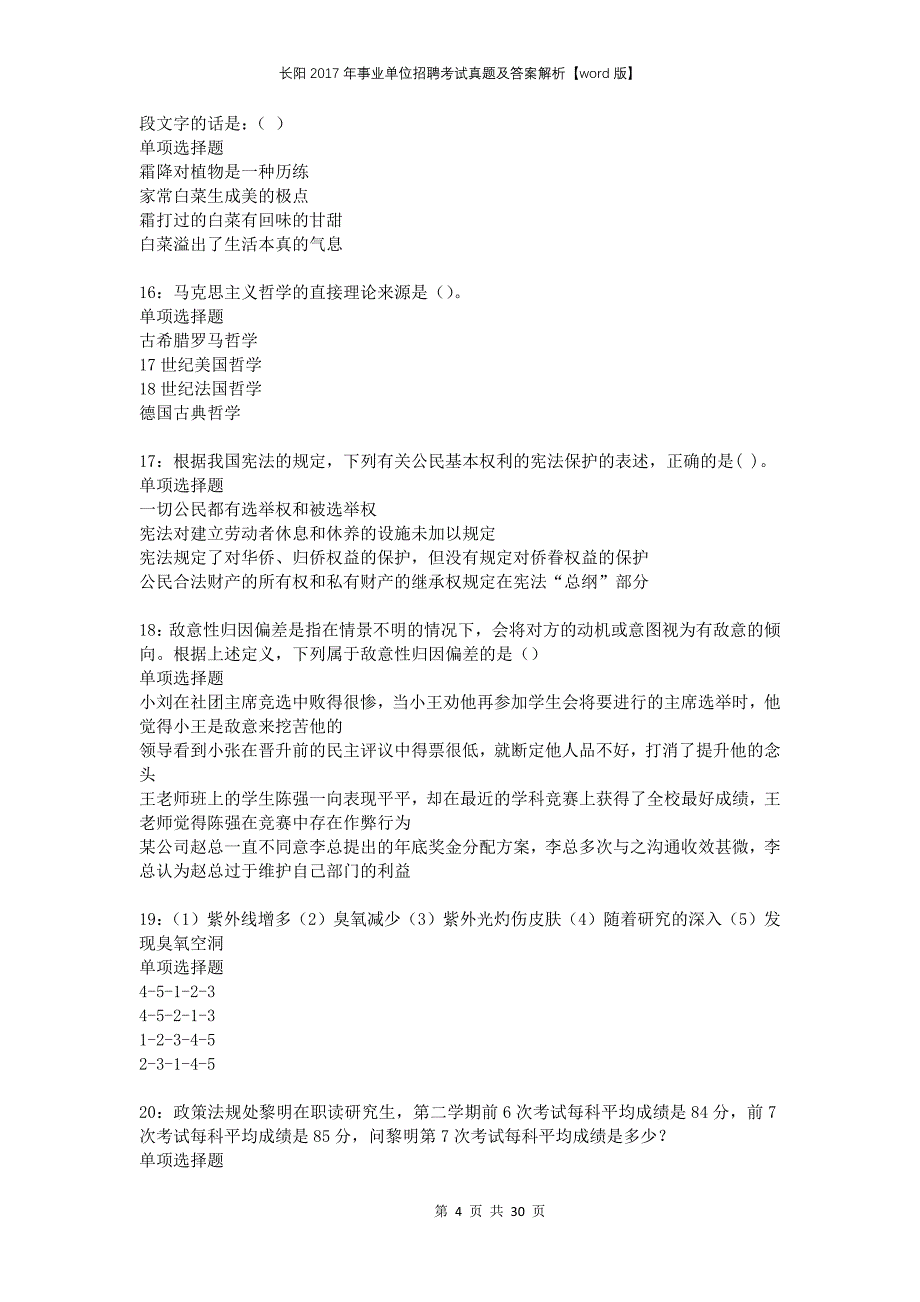 长阳2017年事业单位招聘考试真题及答案解析【word版】

段文字的话是：（ ）
单项选择题
霜降对植物是一种历练
家常白菜生成美的极点
霜打过的白菜有回味的甘甜
白菜溢出了生活本真的气息

16：马克思主义哲学的直接理论来源是（）。
单项选择题
古希腊罗马哲学
17世纪美国哲学
18世纪法国哲学
德国古典哲学

17：根据我国宪法的规定，下列有关公民基本权利的宪法保护的表述，正确的是( )。
单项选择题
一切公民都有选举权和被选举权
宪法对建立劳动者休息和休养的设施未加以规定
宪法规定了对华侨、归侨权益的保护，但没有规定对侨眷权益的保护
公民合法财产的所有权和私有财产的继承权规定在宪法“总纲”部分

18：敌意性归因偏差是指在情景不明的情况下，会将对方的动机或意图视为有敌意的倾向。根据上述定义，下列属于敌意性归因偏差的是（）
单项选择题
小刘在社团主席竞选中败得很惨，当小王劝他再参加学生会将要进行的主席选举时，他觉得小王是故意来挖苦他的
领导看到小张在晋升前的民主评议中得票很低，就断定他人品不好，打消了提升他的念头
王老师班上的学生陈强一向表现平平，却在最近的学科竞赛上获得了全校最好成绩，王老师觉得陈强在竞赛中存在作弊行为
某公司赵总一直不同意李总提出的年底奖金分配方案，李总多次与之沟通收效甚微，李总认为赵总过于维护自己部门的利益

19：（1）紫外线增多（2）臭氧减少（3）紫外光灼伤皮肤（4）随着研究的深入（5）发现臭氧空洞
单项选择题
4-5-1-2-3
4-5-2-1-3
1-2-3-4-5
2-3-1-4-5

20：政策法规处黎明在职读研究生，第二学期前6次考试每科平均成绩是84分，前7次考试每科平均成绩是85分，问黎明第7次考试每科平均成绩是多少？
单项选择题

第 4 页 共 30 页